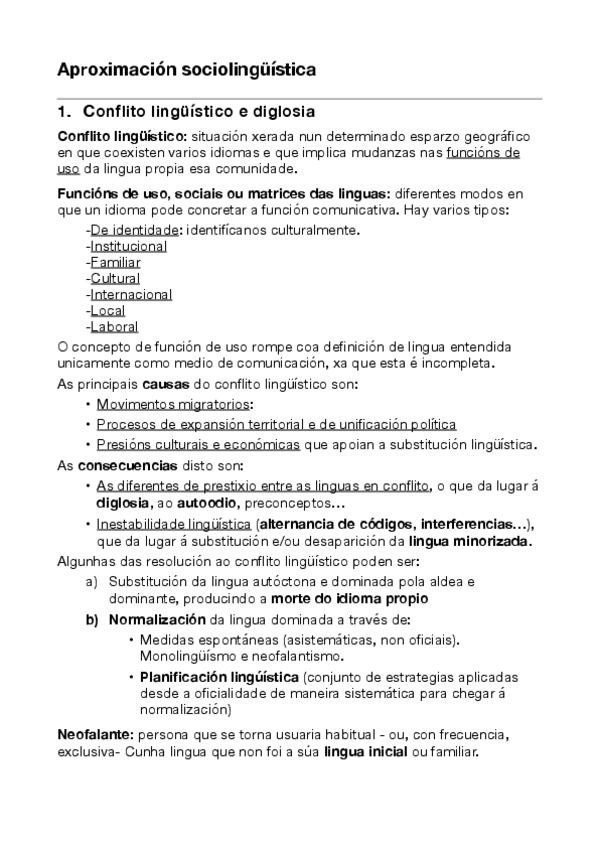 Aproximación sociolingüística

1. Conflito lingüístico e diglosia

Conflito lingüístico: situación xerada nun determinado esparzo geográfico en que coexisten varios idiomas e que implica mudanzas nas funcións de uso da lingua propia esa comunidade.

Funcións de uso, sociais ou matrices das linguas: diferentes modos en que un idioma pode concretar a función comunicativa. Hay varios tipos:
-De identidade: identifícanos culturalmente.
-Institucional
-Familiar
-Cultural
-Internacional
-Local
-Laboral
O concepto de función de uso rompe coa definición de lingua entendida unicamente como medio de comunicación, xa que esta é incompleta.

As principais causas do conflito lingüístico son:
• Movimentos migratorios:
• Procesos de expansión territorial e de unificación política
• Presións culturais e económicas que apoian a substitución lingüística.

As consecuencias disto son:
• As diferentes de prestixio entre as linguas en conflito, o que da lugar á diglosia, ao autoodio, preconceptos...
• Inestabilidade lingüística (alternancia de códigos, interferencias...), que da lugar á substitución e/ou desaparición da lingua minorizada.

Algunhas das resolución ao conflito lingüístico poden ser:
a) Substitución da lingua autóctona e dominada pola aldea e dominante, producindo a morte do idioma propio
b) Normalización da lingua dominada a través de:
• Medidas espontáneas (asistemáticas, non oficiais). Monolingüísmo e neofalantismo.
• Planificación lingüística (conjunto de estrategias aplicadas desde a oficialidade de maneira sistemática para chegar á normalización)

Neofalante: persona que se torna usuaria habitual - ou, con frecuencia, exclusiva- Cunha lingua que non foi a súa lingua inicial ou familiar.